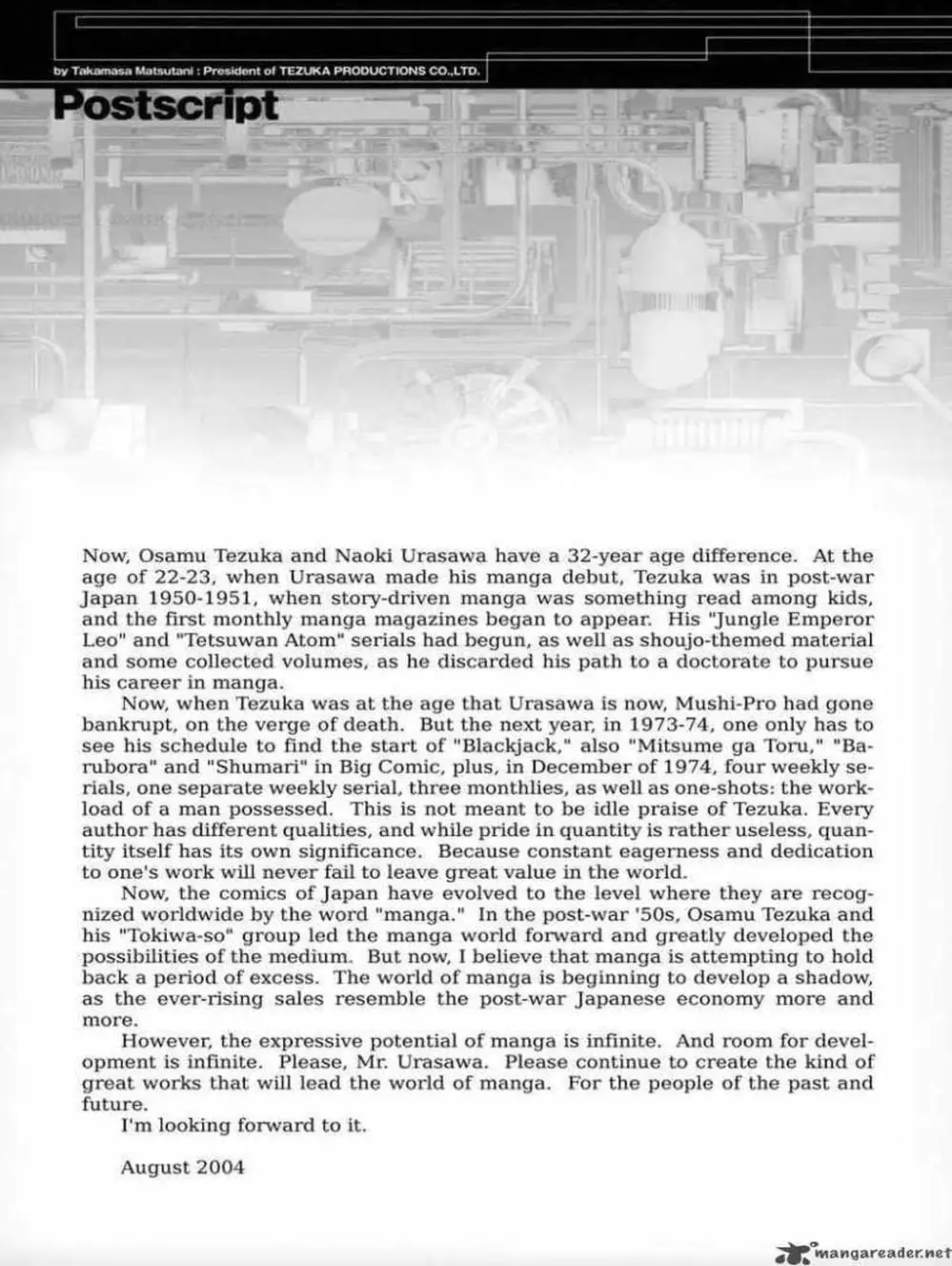 by Takamasa Matsutani : President of TEZUKA PRODUCTIONS CO.,LTD.

Postscript

Now, Osamu Tezuka and Naoki Urasawa have a 32-year age difference. At the age of 22-23, when Urasawa made his manga debut, Tezuka was in post-war Japan 1950-1951, when story-driven manga was something read among kids, and the first monthly manga magazines began to appear. His "Jungle Emperor Leo" and "Tetsuwan Atom" serials had begun, as well as shoujo-themed material and some collected volumes, as he discarded his path to a doctorate to pursue his career in manga.

Now, when Tezuka was at the age that Urasawa is now, Mushi-Pro had gone bankrupt, on the verge of death. But the next year, in 1973-74, one only has to see his schedule to find the start of "Blackjack," also "Mitsume ga Toru," "Barubora" and "Shumari" in Big Comic, plus, in December of 1974, four weekly serials, one separate weekly serial, three monthlies, as well as one-shots: the workload of a man possessed. This is not meant to be idle praise of Tezuka. Every author has different qualities, and while pride in quantity is rather useless, quantity itself has its own significance. Because constant eagerness and dedication to one's work will never fail to leave great value in the world.

Now, the comics of Japan have evolved to the level where they are recognized worldwide by the word "manga." In the post-war '50s, Osamu Tezuka and his "Tokiwa-so" group led the manga world forward and greatly developed the possibilities of the medium. But now, I believe that manga is attempting to hold back a period of excess. The world of manga is beginning to develop a shadow, as the ever-rising sales resemble the post-war Japanese economy more and more.

However, the expressive potential of manga is infinite. And room for development is infinite. Please, Mr. Urasawa. Please continue to create the kind of great works that will lead the world of manga. For the people of the past and future.

I'm looking forward to it.

August 2004

mangareader.net